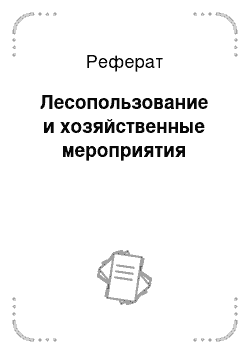 Реферат

Лесопользование и хозяйственные мероприятия